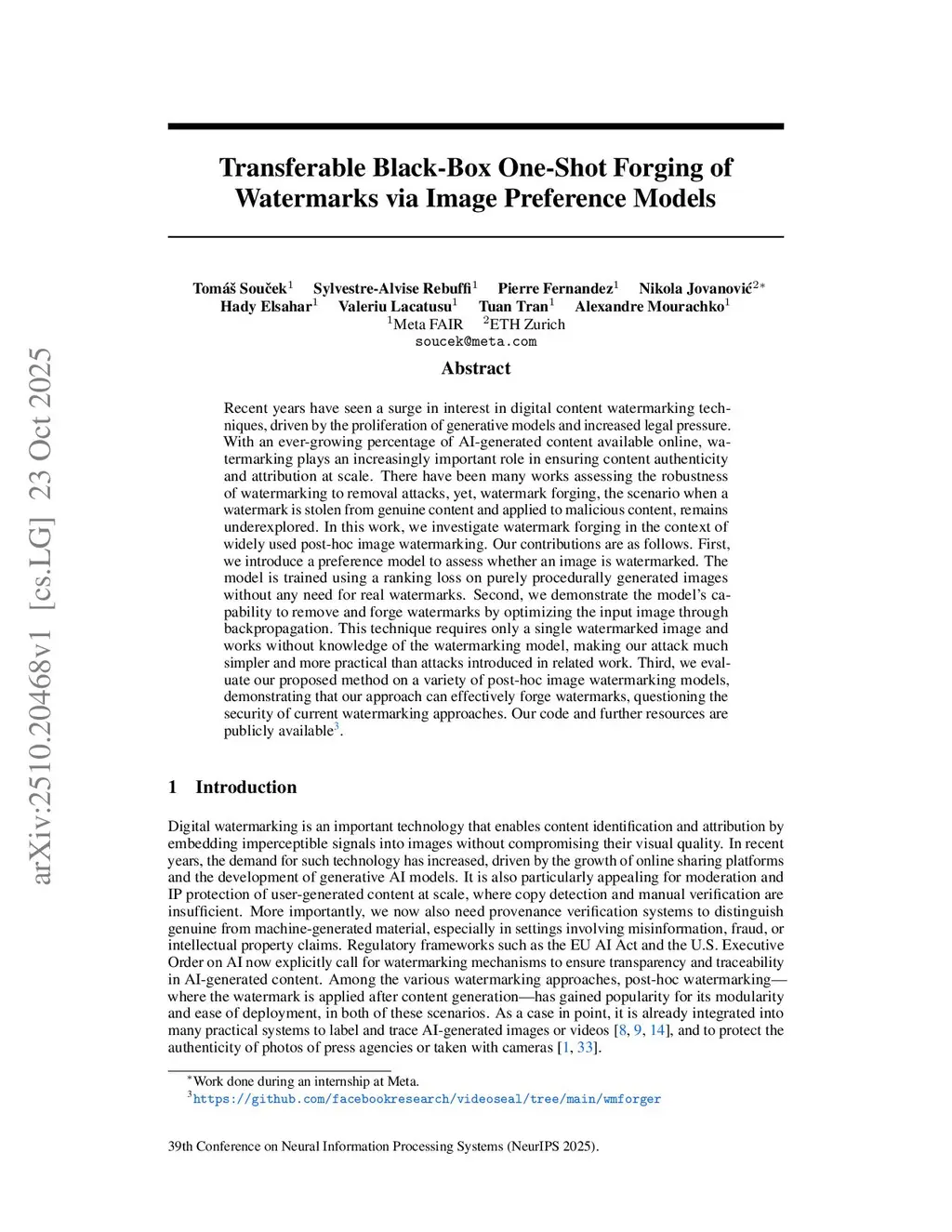 arXiv:2510.20468v1 [cs.LG] 23 Oct 2025

Transferable Black-Box One-Shot Forging of Watermarks via Image Preference Models

Tomáš Souček$^1$ Sylvestre-Alvise Rebuffi$^1$ Pierre Fernandez$^1$ Nikola Jovanović$^{2*}$
Hady Elsahar$^1$ Valeriu Lacatusu$^1$ Tuan Tran$^1$ Alexandre Mourachko$^1$
$^1$Meta FAIR $^2$ETH Zurich
soucek@meta.com

Abstract

Recent years have seen a surge in interest in digital content watermarking techniques, driven by the proliferation of generative models and increased legal pressure. With an ever-growing percentage of AI-generated content available online, watermarking plays an increasingly important role in ensuring content authenticity and attribution at scale. There have been many works assessing the robustness of watermarking to removal attacks, yet, watermark forging, the scenario when a watermark is stolen from genuine content and applied to malicious content, remains underexplored. In this work, we investigate watermark forging in the context of widely used post-hoc image watermarking. Our contributions are as follows. First, we introduce a preference model to assess whether an image is watermarked. The model is trained using a ranking loss on purely procedurally generated images without any need for real watermarks. Second, we demonstrate the model's capability to remove and forge watermarks by optimizing the input image through backpropagation. This technique requires only a single watermarked image and works without knowledge of the watermarking model, making our attack much simpler and more practical than attacks introduced in related work. Third, we evaluate our proposed method on a variety of post-hoc image watermarking models, demonstrating that our approach can effectively forge watermarks, questioning the security of current watermarking approaches. Our code and further resources are publicly available$^3$.

1 Introduction

Digital watermarking is an important technology that enables content identification and attribution by embedding imperceptible signals into images without compromising their visual quality. In recent years, the demand for such technology has increased, driven by the growth of online sharing platforms and the development of generative AI models. It is also particularly appealing for moderation and IP protection of user-generated content at scale, where copy detection and manual verification are insufficient. More importantly, we now also need provenance verification systems to distinguish genuine from machine-generated material, especially in settings involving misinformation, fraud, or intellectual property claims. Regulatory frameworks such as the EU AI Act and the U.S. Executive Order on AI now explicitly call for watermarking mechanisms to ensure transparency and traceability in AI-generated content. Among the various watermarking approaches, post-hoc watermarking—where the watermark is applied after content generation—has gained popularity for its modularity and ease of deployment, in both of these scenarios. As a case in point, it is already integrated into many practical systems to label and trace AI-generated images or videos [8, 9, 14], and to protect the authenticity of photos of press agencies or taken with cameras [1, 33].

$^*$Work done during an internship at Meta.
$^3$https://github.com/facebookresearch/videoseal/tree/main/wmforger

39th Conference on Neural Information Processing Systems (NeurIPS 2025).